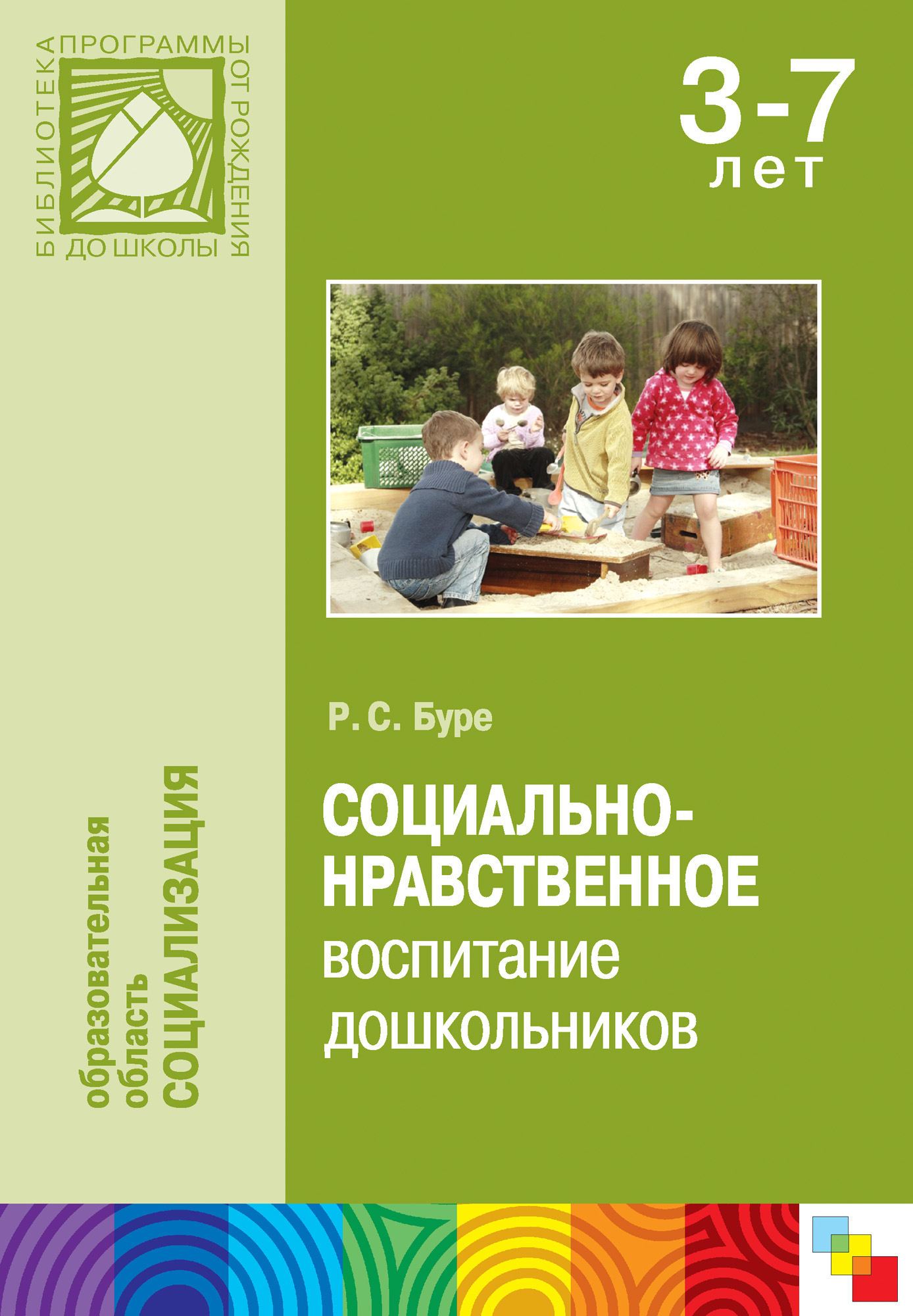 БИБЛИОТЕКА ПРОГРАММЫ ОТ РОЖДЕНИЯ ДО ШКОЛЫ

3-7 лет

образовательная область СОЦИАЛИЗАЦИЯ

Р. С. Буре

СОЦИАЛЬНО-НРАВСТВЕННОЕ воспитание дошкольников